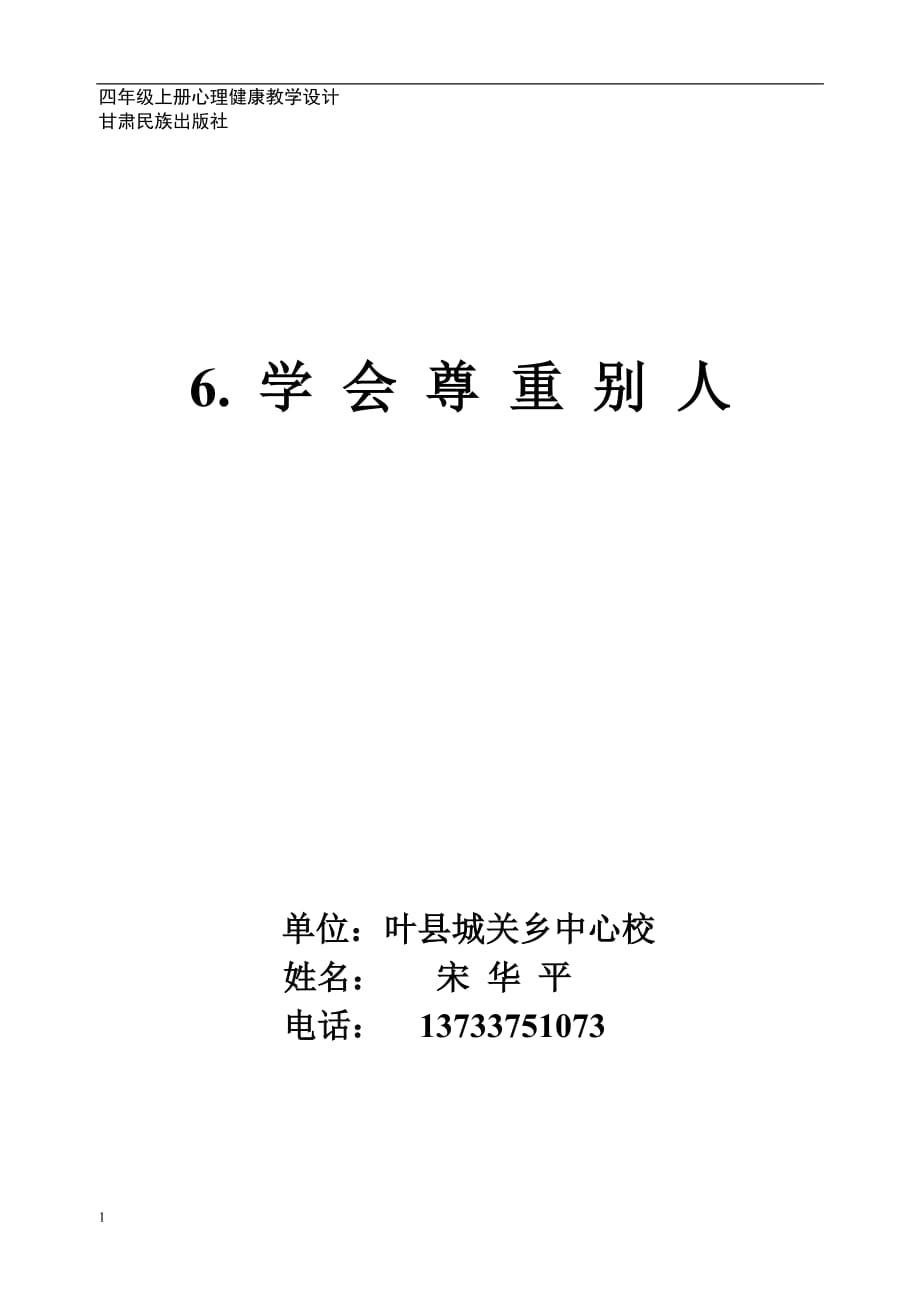 四年级上册心理健康教学设计
甘肃民族出版社

6. 学 会 尊 重 别 人

单位：叶县城关乡中心校
姓名： 宋 华 平
电话： 13733751073

1